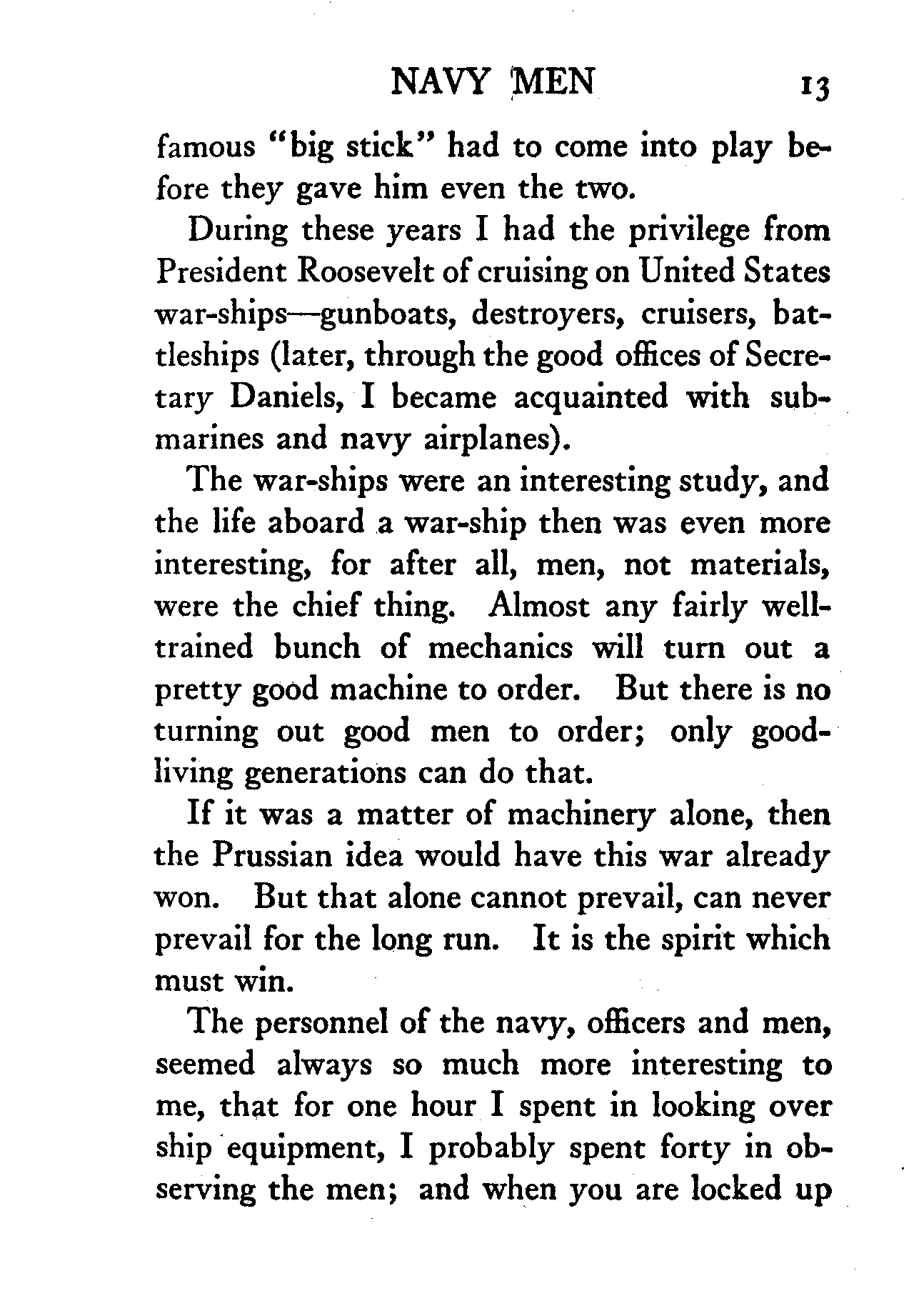 NAVY MEN 13

famous "big stick" had to come into play before they gave him even the two.

During these years I had the privilege from President Roosevelt of cruising on United States war-ships—gunboats, destroyers, cruisers, battleships (later, through the good offices of Secretary Daniels, I became acquainted with submarines and navy airplanes).

The war-ships were an interesting study, and the life aboard a war-ship then was even more interesting, for after all, men, not materials, were the chief thing. Almost any fairly well-trained bunch of mechanics will turn out a pretty good machine to order. But there is no turning out good men to order; only good-living generations can do that.

If it was a matter of machinery alone, then the Prussian idea would have this war already won. But that alone cannot prevail, can never prevail for the long run. It is the spirit which must win.

The personnel of the navy, officers and men, seemed always so much more interesting to me, that for one hour I spent in looking over ship equipment, I probably spent forty in observing the men; and when you are locked up